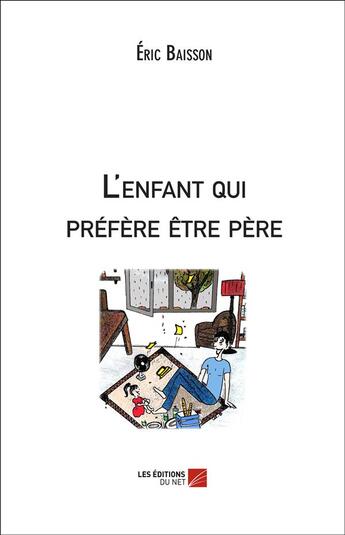 Éric Baisson

L'enfant qui préfère être père

LES ÉDITIONS DU NET